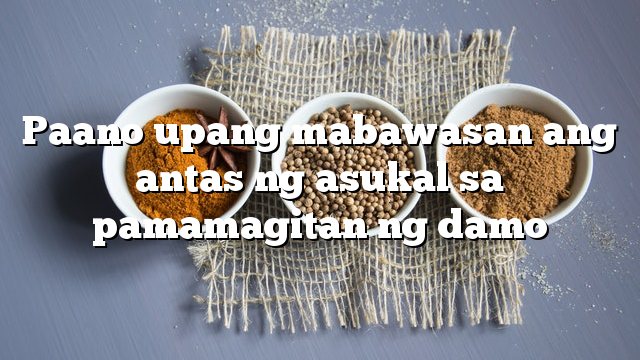 Paano upang mabawasan ang antas ng asukal sa pamamagitan ng damo